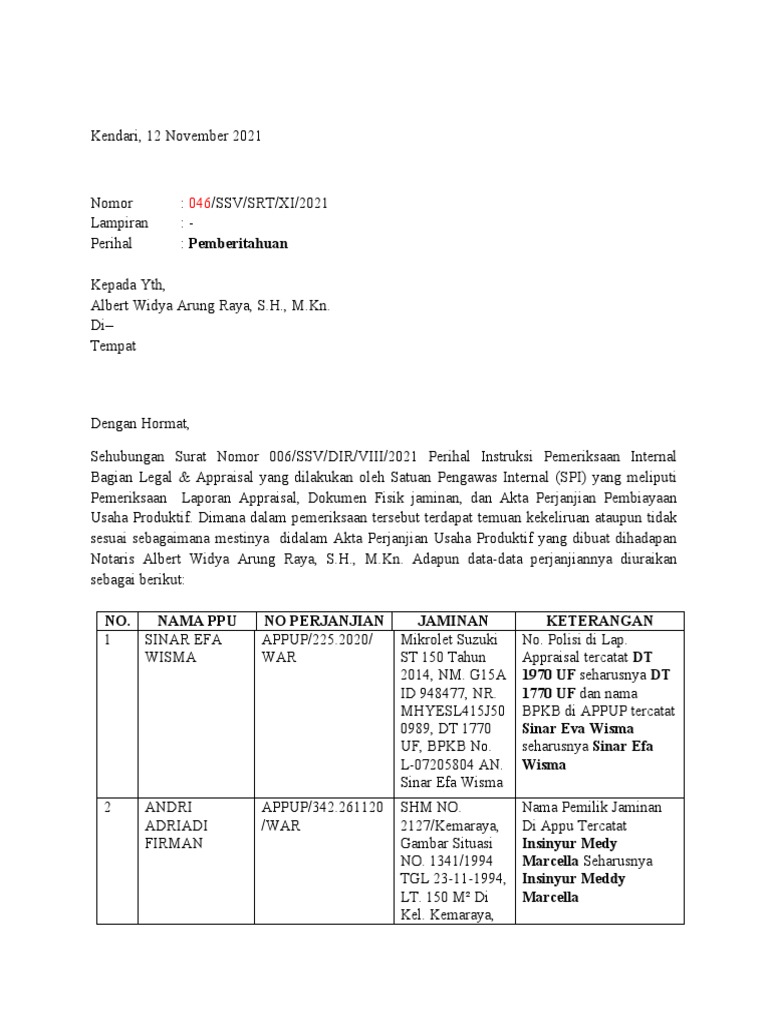 Kendari, 12 November 2021

Nomor : 046/SSV/SRT/XI/2021
Lampiran : -
Perihal : Pemberitahuan

Kepada Yth,
Albert Widya Arung Raya, S.H., M.Kn.
Di–
Tempat

Dengan Hormat,

Sehubungan Surat Nomor 006/SSV/DIR/VIII/2021 Perihal Instruksi Pemeriksaan Internal Bagian Legal & Appraisal yang dilakukan oleh Satuan Pengawas Internal (SPI) yang meliputi Pemeriksaan Laporan Appraisal, Dokumen Fisik jaminan, dan Akta Perjanjian Pembiayaan Usaha Produktif. Dimana dalam pemeriksaan tersebut terdapat temuan kekeliruan ataupun tidak sesuai sebagaimana mestinya didalam Akta Perjanjian Usaha Produktif yang dibuat dihadapan Notaris Albert Widya Arung Raya, S.H., M.Kn. Adapun data-data perjanjiannya diuraikan sebagai berikut:

| NO. | NAMA PPU | NO PERJANJIAN | JAMINAN | KETERANGAN |
|---|---|---|---|---|
| 1 | SINAR EFA WISMA | APPUP/225.2020/WAR | Mikrolet Suzuki ST 150 Tahun 2014, NM. G15A ID 948477, NR. MHYESL415J50 0989, DT 1770 UF, BPKB No. L-07205804 AN. Sinar Efa Wisma | No. Polisi di Lap. Appraisal tercatat DT 1970 UF seharusnya DT 1770 UF dan nama BPKB di APPUP tercatat Sinar Eva Wisma seharusnya Sinar Efa Wisma |
| 2 | ANDRI ADRIADI FIRMAN | APPUP/342.261120/WAR | SHM NO. 2127/Kemaraya, Gambar Situasi NO. 1341/1994 TGL 23-11-1994, LT. 150 M² Di Kel. Kemaraya, | Nama Pemilik Jaminan Di Appu Tercatat Insinyur Medy Marcella Seharusnya Insinyur Meddy Marcella |